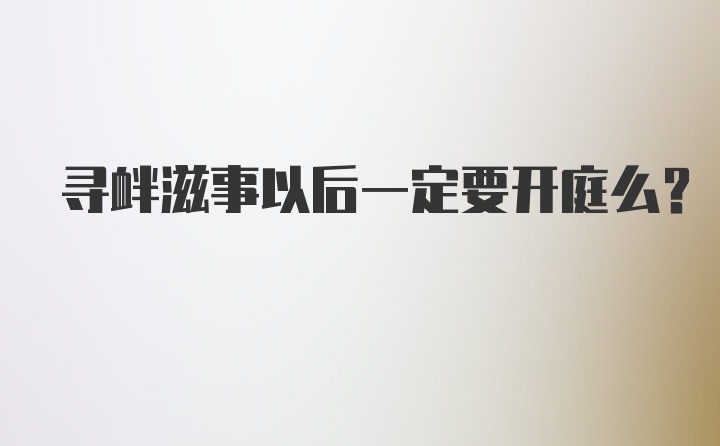 寻衅滋事以后一定要开庭么?